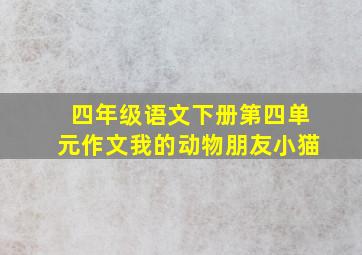 四年级语文下册第四单元作文我的动物朋友小猫